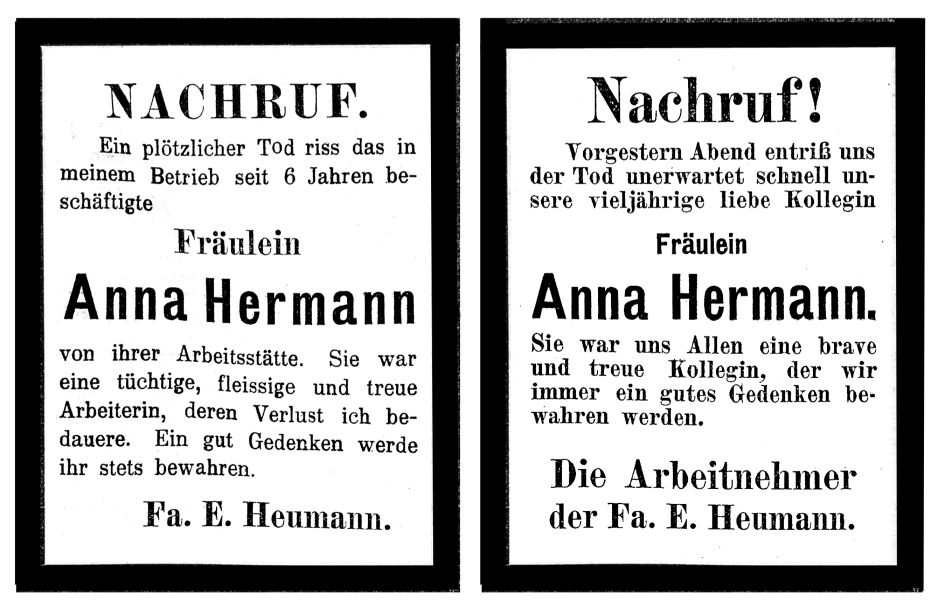 NACHRUF.

Ein plötzlicher Tod riss das in meinem Betrieb seit 6 Jahren beschäftigte

Fräulein

Anna Hermann

von ihrer Arbeitsstätte. Sie war eine tüchtige, fleissige und treue Arbeiterin, deren Verlust ich bedauere. Ein gut Gedenken werde ihr stets bewahren.

Fa. E. Heumann.

Nachruf!

Vorgestern Abend entriß uns der Tod unerwartet schnell unsere vieljährige liebe Kollegin

Fräulein

Anna Hermann.

Sie war uns Allen eine brave und treue Kollegin, der wir immer ein gutes Gedenken bewahren werden.

Die Arbeitnehmer der Fa. E. Heumann.